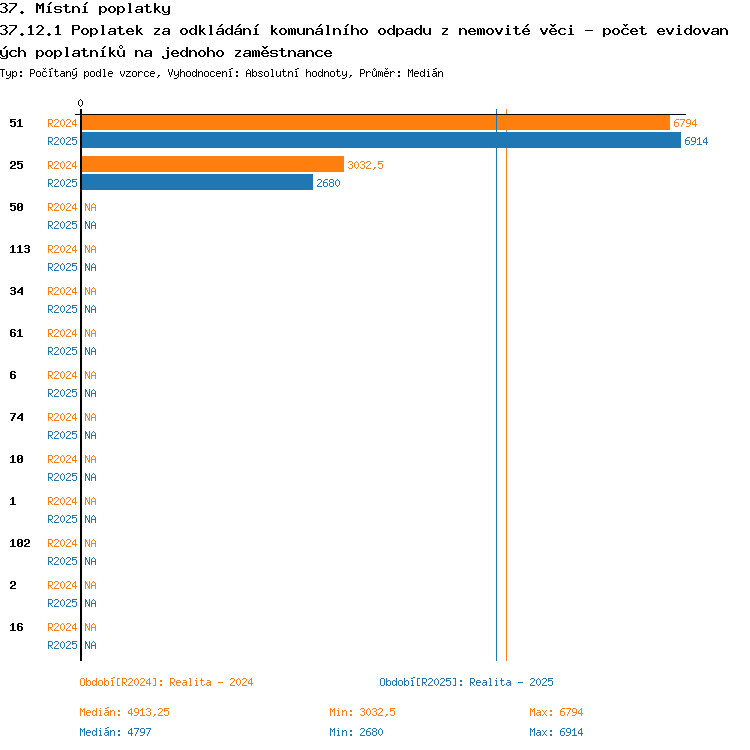 37. Místní poplatky
37.12.1 Poplatek za odkládání komunálního odpadu z nemovité věci - počet evidovaných poplatníků na jednoho zaměstnance
Typ: Počítaný podle vzorce, Vyhodnocení: Absolutní hodnoty, Průměr: Medián

0

51 R2024 6794
R2025 6914
25 R2024 3032,5
R2025 2680
50 R2024 NA
R2025 NA
113 R2024 NA
R2025 NA
34 R2024 NA
R2025 NA
61 R2024 NA
R2025 NA
6 R2024 NA
R2025 NA
74 R2024 NA
R2025 NA
10 R2024 NA
R2025 NA
1 R2024 NA
R2025 NA
102 R2024 NA
R2025 NA
2 R2024 NA
R2025 NA
16 R2024 NA
R2025 NA

Období[R2024]: Realita - 2024
Období[R2025]: Realita - 2025

Medián: 4913,25 Min: 3032,5 Max: 6794
Medián: 4797 Min: 2680 Max: 6914